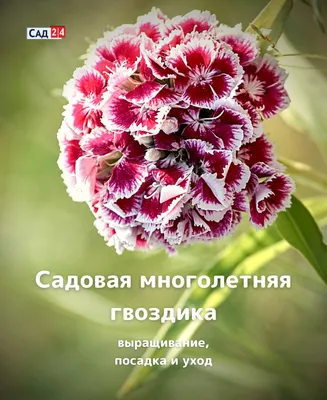 САД 24

Садовая многолетняя гвоздика

выращивание, посадка и уход